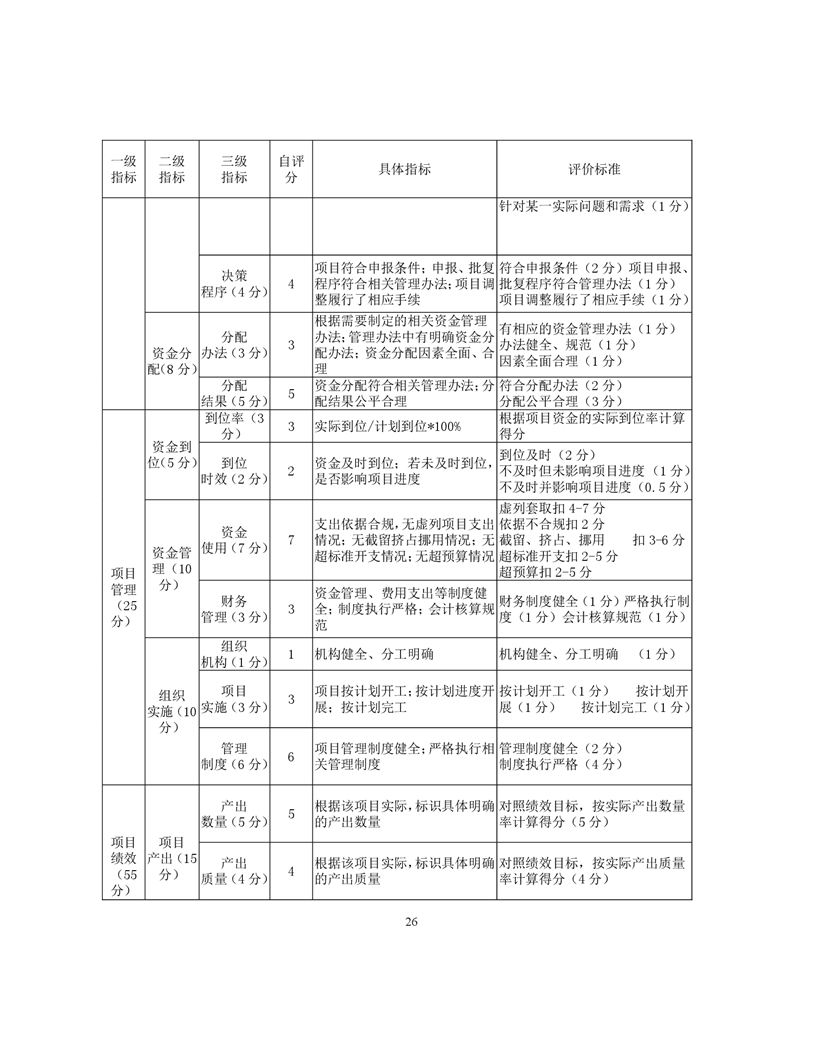 | 一级指标 | 二级指标 | 三级指标 | 自评分 | 具体指标 | 评价标准 |
|---|---|---|---|---|---|
| | | | | | 针对某一实际问题和需求（1分） |
| | | 决策程序（4分） | 4 | 项目符合申报条件；申报、批复程序符合相关管理办法；项目调整履行了相应手续 | 符合申报条件（2分）项目申报、批复程序符合管理办法（1分）项目调整履行了相应手续（1分） |
| | 资金分配（8分） | 分配办法（3分） | 3 | 根据需要制定的相关资金管理办法；管理办法中有明确资金分配办法；资金分配因素全面、合理 | 有相应的资金管理办法（1分）办法健全、规范（1分）因素全面合理（1分） |
| | | 分配结果（5分） | 5 | 资金分配符合相关管理办法；分配结果公平合理 | 符合分配办法（2分）分配公平合理（3分） |
| 项目管理（25分） | 资金到位（5分） | 到位率（3分） | 3 | 实际到位/计划到位*100% | 根据项目资金的实际到位率计算得分 |
| | | 到位时效（2分） | 2 | 资金及时到位；若未及时到位，是否影响项目进度 | 到位及时（2分）不及时但未影响项目进度（1分）不及时并影响项目进度（0.5分） |
| | 资金管理（10分） | 资金使用（7分） | 7 | 支出依据合规，无虚列项目支出情况；无截留挤占挪用情况；无超标准开支情况；无超预算情况 | 虚列套取扣4-7分 依据不合规扣2分 截留、挤占、挪用 扣3-6分 超标准开支扣2-5分 超预算扣2-5分 |
| | | 财务管理（3分） | 3 | 资金管理、费用支出等制度健全；制度执行严格；会计核算规范 | 财务制度健全（1分）严格执行制度（1分）会计核算规范（1分） |
| | 组织实施（10分） | 组织机构（1分） | 1 | 机构健全、分工明确 | 机构健全、分工明确 （1分） |
| | | 项目实施（3分） | 3 | 项目按计划开工；按计划进度开展；按计划完工 | 按计划开工（1分） 按计划开展（1分） 按计划完工（1分） |
| | | 管理制度（6分） | 6 | 项目管理制度健全；严格执行相关管理制度 | 管理制度健全（2分）制度执行严格（4分） |
| 项目绩效（55分） | 项目产出（15分） | 产出数量（5分） | 5 | 根据该项目实际，标识具体明确的产出数量 | 对照绩效目标，按实际产出数量率计算得分（5分） |
| | | 产出质量（4分） | 4 | 根据该项目实际，标识具体明确的产出质量 | 对照绩效目标，按实际产出质量率计算得分（4分） |

26